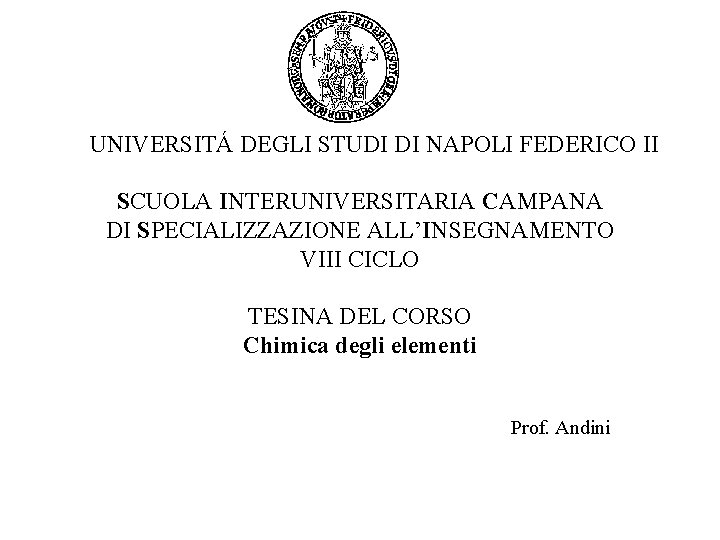 UNIVERSITÁ DEGLI STUDI DI NAPOLI FEDERICO II

SCUOLA INTERUNIVERSITARIA CAMPANA
DI SPECIALIZZAZIONE ALL'INSEGNAMENTO
VIII CICLO

TESINA DEL CORSO
Chimica degli elementi

Prof. Andini